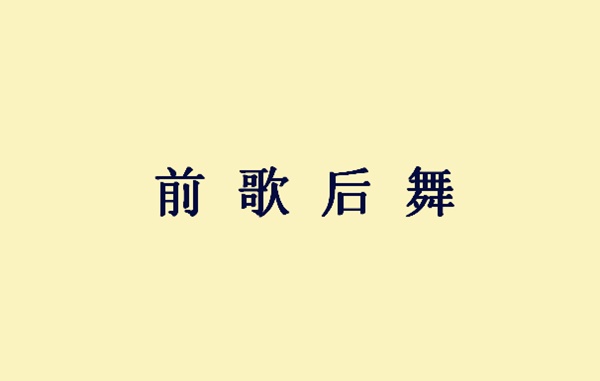 前 歌 后 舞